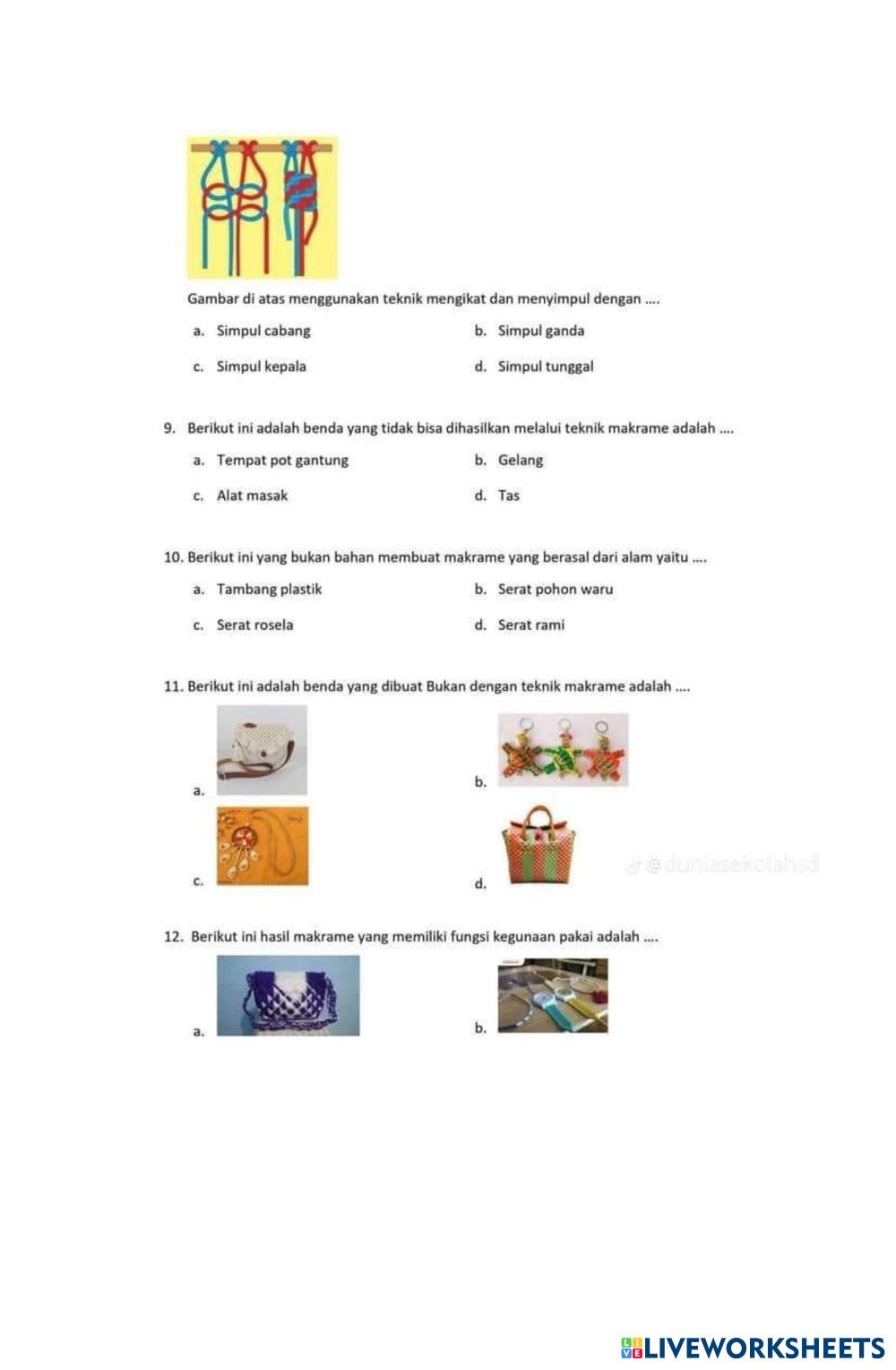 Gambar di atas menggunakan teknik mengikat dan menyimpul dengan ....

a. Simpul cabang
b. Simpul ganda
c. Simpul kepala
d. Simpul tunggal

9. Berikut ini adalah benda yang tidak bisa dihasilkan melalui teknik makrame adalah ....

a. Tempat pot gantung
b. Gelang
c. Alat masak
d. Tas

10. Berikut ini yang bukan bahan membuat makrame yang berasal dari alam yaitu ....

a. Tambang plastik
b. Serat pohon waru
c. Serat rosela
d. Serat rami

11. Berikut ini adalah benda yang dibuat Bukan dengan teknik makrame adalah ....

a.
b.
c.
d.

@duniasekolahsd

12. Berikut ini hasil makrame yang memiliki fungsi kegunaan pakai adalah ....

a.
b.

LIVEWORKSHEETS